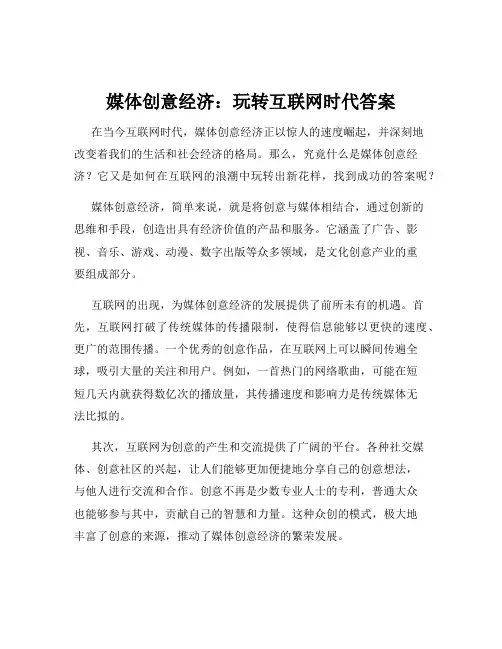 媒体创意经济：玩转互联网时代答案

在当今互联网时代，媒体创意经济正以惊人的速度崛起，并深刻地改变着我们的生活和社会经济的格局。那么，究竟什么是媒体创意经济？它又是如何在互联网的浪潮中玩转出新花样，找到成功的答案呢？

媒体创意经济，简单来说，就是将创意与媒体相结合，通过创新的思维和手段，创造出具有经济价值的产品和服务。它涵盖了广告、影视、音乐、游戏、动漫、数字出版等众多领域，是文化创意产业的重要组成部分。

互联网的出现，为媒体创意经济的发展提供了前所未有的机遇。首先，互联网打破了传统媒体的传播限制，使得信息能够以更快的速度、更广的范围传播。一个优秀的创意作品，在互联网上可以瞬间传遍全球，吸引大量的关注和用户。例如，一首热门的网络歌曲，可能在短短几天内就获得数亿次的播放量，其传播速度和影响力是传统媒体无法比拟的。

其次，互联网为创意的产生和交流提供了广阔的平台。各种社交媒体、创意社区的兴起，让人们能够更加便捷地分享自己的创意想法，与他人进行交流和合作。创意不再是少数专业人士的专利，普通大众也能够参与其中，贡献自己的智慧和力量。这种众创的模式，极大地丰富了创意的来源，推动了媒体创意经济的繁荣发展。